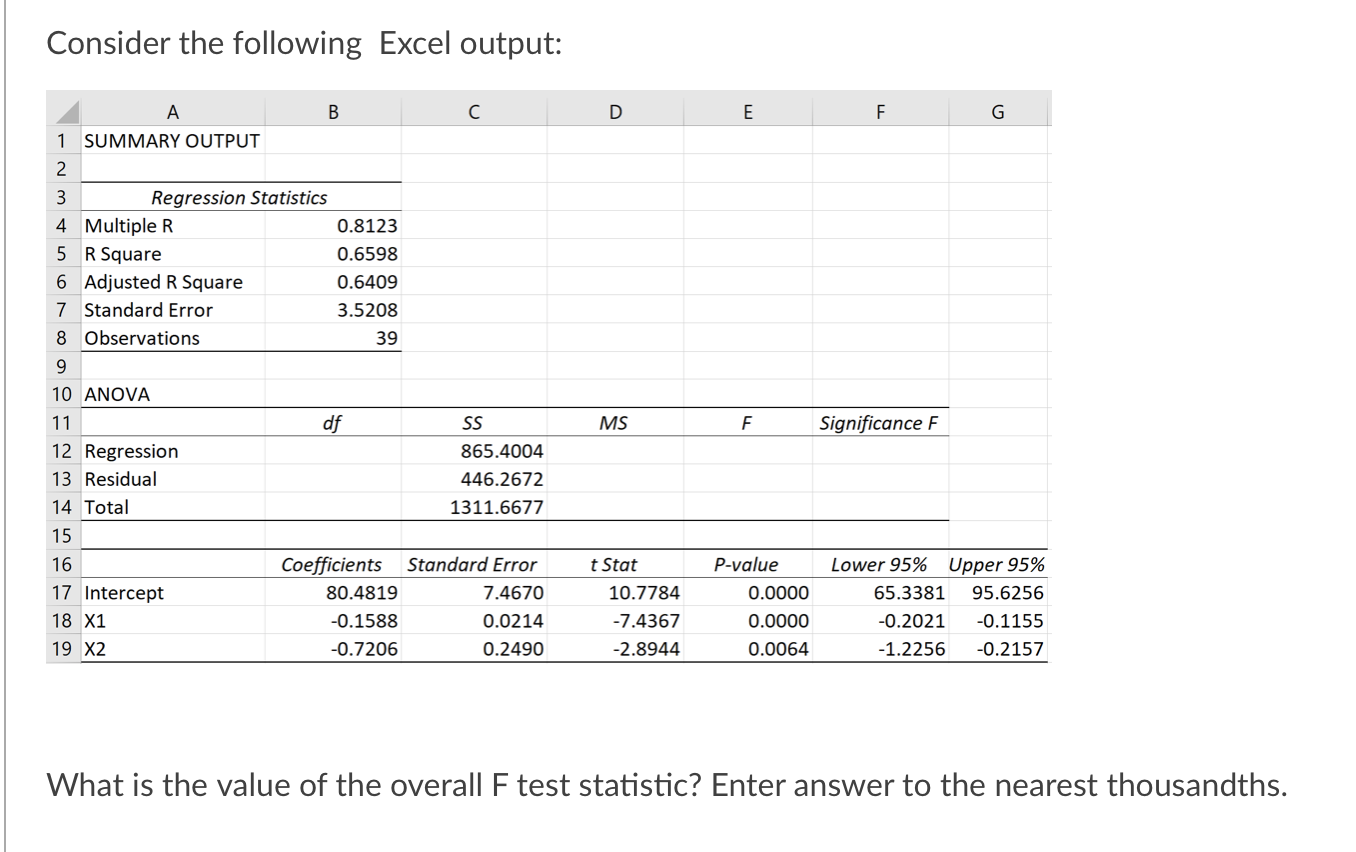 Consider the following  Excel output:

| | A | B | C | D | E | F | G |
|---|---|---|---|---|---|---|---|
| 1 | SUMMARY OUTPUT | | | | | | |
| 2 | | | | | | | |
| 3 | Regression Statistics | | | | | | |
| 4 | Multiple R | 0.8123 | | | | | |
| 5 | R Square | 0.6598 | | | | | |
| 6 | Adjusted R Square | 0.6409 | | | | | |
| 7 | Standard Error | 3.5208 | | | | | |
| 8 | Observations | 39 | | | | | |
| 9 | | | | | | | |
| 10 | ANOVA | | | | | | |
| 11 | | df | SS | MS | F | Significance F | |
| 12 | Regression | | 865.4004 | | | | |
| 13 | Residual | | 446.2672 | | | | |
| 14 | Total | | 1311.6677 | | | | |
| 15 | | | | | | | |
| 16 | | Coefficients | Standard Error | t Stat | P-value | Lower 95% | Upper 95% |
| 17 | Intercept | 80.4819 | 7.4670 | 10.7784 | 0.0000 | 65.3381 | 95.6256 |
| 18 | X1 | -0.1588 | 0.0214 | -7.4367 | 0.0000 | -0.2021 | -0.1155 |
| 19 | X2 | -0.7206 | 0.2490 | -2.8944 | 0.0064 | -1.2256 | -0.2157 |

What is the value of the overall F test statistic? Enter answer to the nearest thousandths.